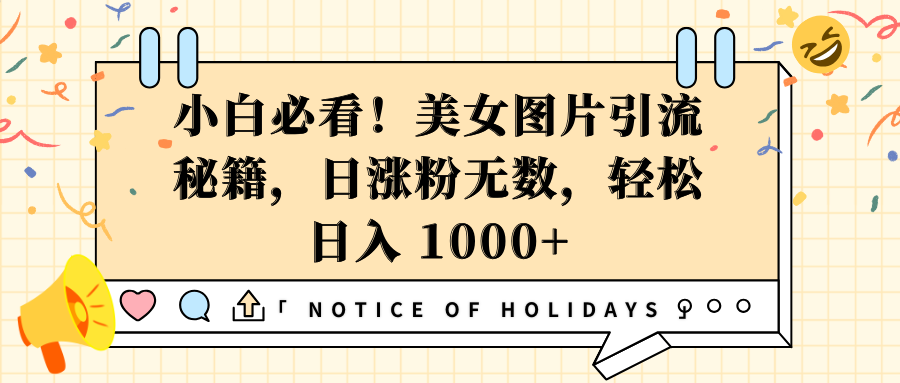 小白必看！美女图片引流秘籍，日涨粉无数，轻松日入 1000+

「 NOTICE OF HOLIDAYS 」